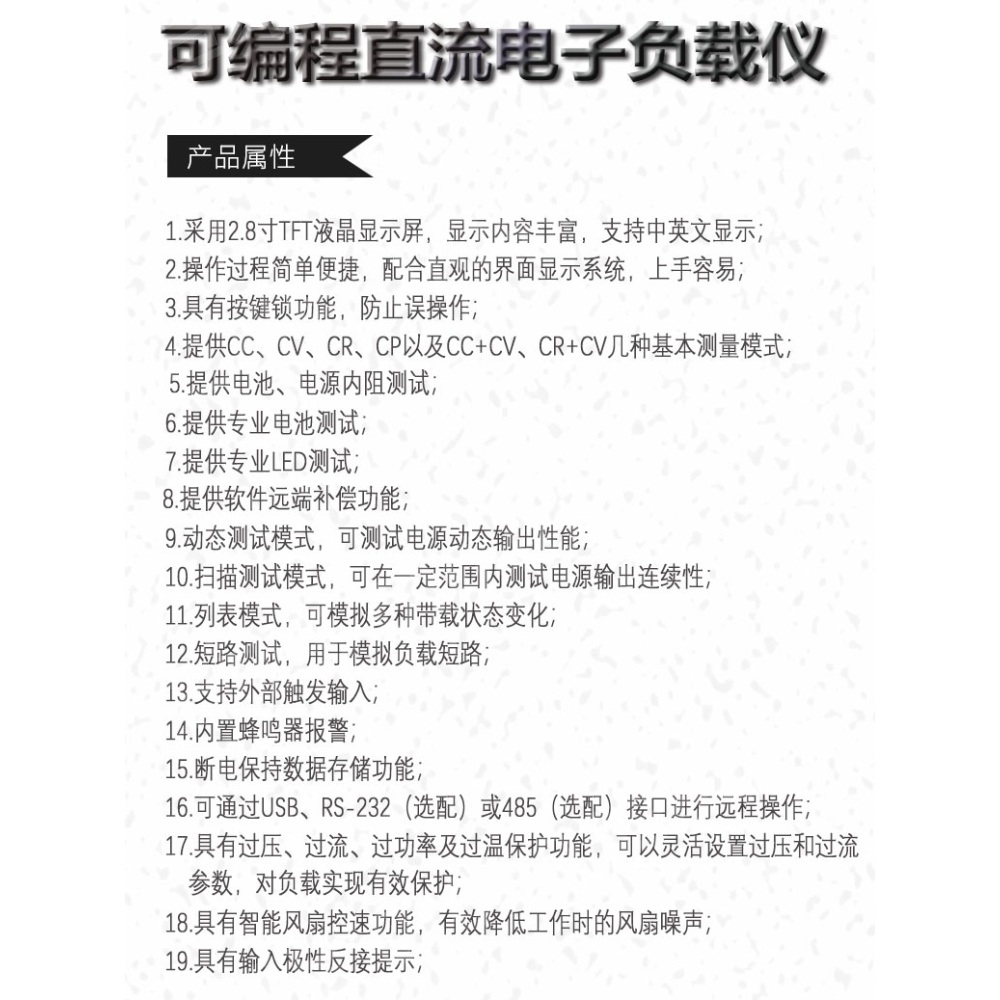 可编程直流电子负载仪

产品属性

1.采用2.8寸TFT液晶显示屏，显示内容丰富，支持中英文显示;
2.操作过程简单便捷，配合直观的界面显示系统，上手容易;
3.具有按键锁功能，防止误操作;
4.提供CC、CV、CR、CP以及CC+CV、CR+CV几种基本测量模式;
5.提供电池、电源内阻测试;
6.提供专业电池测试;
7.提供专业LED测试;
8.提供软件远端补偿功能;
9.动态测试模式，可测试电源动态输出性能;
10.扫描测试模式，可在一定范围内测试电源输出连续性;
11.列表模式，可模拟多种带载状态变化;
12.短路测试，用于模拟负载短路;
13.支持外部触发输入;
14.内置蜂鸣器报警;
15.断电保持数据存储功能;
16.可通过USB、RS-232（选配）或485（选配）接口进行远程操作;
17.具有过压、过流、过功率及过温保护功能，可以灵活设置过压和过流参数，对负载实现有效保护;
18.具有智能风扇控速功能，有效降低工作时的风扇噪声;
19.具有输入极性反接提示;